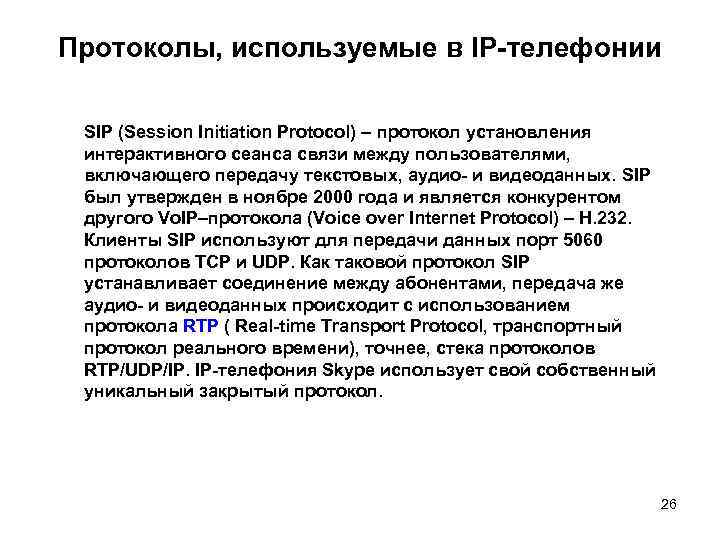 Протоколы, используемые в IP-телефонии

SIP (Session Initiation Protocol) – протокол установления интерактивного сеанса связи между пользователями, включающего передачу текстовых, аудио- и видеоданных. SIP был утвержден в ноябре 2000 года и является конкурентом другого VoIP–протокола (Voice over Internet Protocol) – H.232. Клиенты SIP используют для передачи данных порт 5060 протоколов TCP и UDP. Как таковой протокол SIP устанавливает соединение между абонентами, передача же аудио- и видеоданных происходит с использованием протокола RTP ( Real-time Transport Protocol, транспортный протокол реального времени), точнее, стека протоколов RTP/UDP/IP. IP-телефония Skype использует свой собственный уникальный закрытый протокол.

26